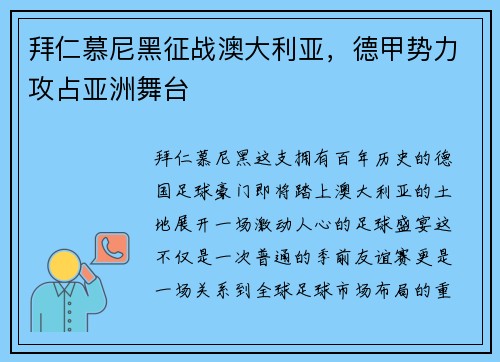 拜仁慕尼黑征战澳大利亚，德甲势力攻占亚洲舞台

拜仁慕尼黑这支拥有百年历史的德国足球豪门即将踏上澳大利亚的土地展开一场激动人心的足球盛宴这不仅是一次普通的季前友谊赛更是一场关系到全球足球市场布局的重